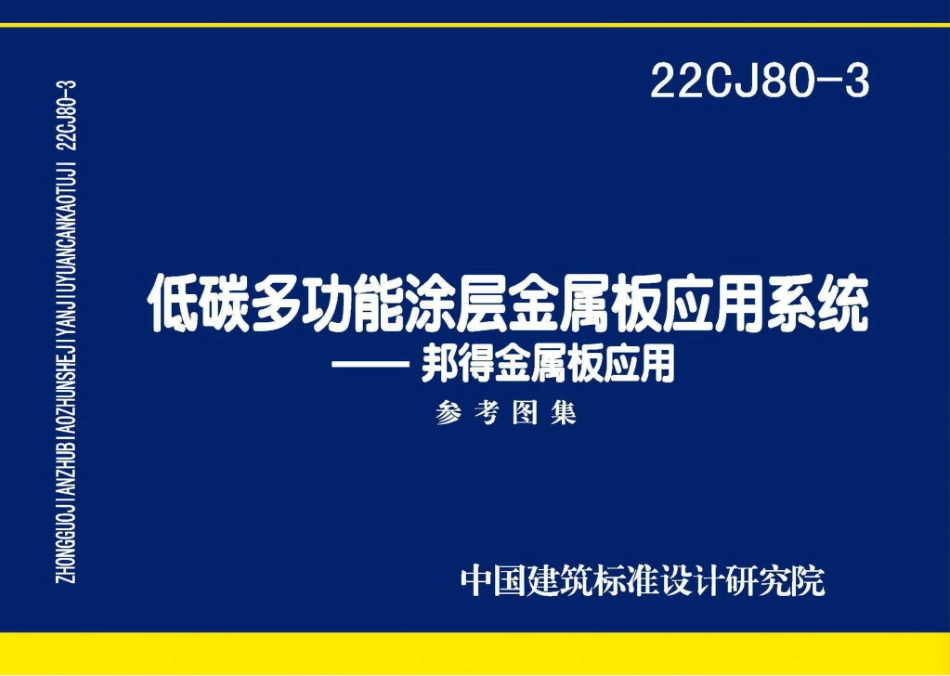 ZHONGGUOJIANZHUBIAOZHUNSHEJIYANJIUYUANCANKAOTUJI 22CJ80-3

22CJ80-3

低碳多功能涂层金属板应用系统
—— 邦得金属板应用
参考图集

中国建筑标准设计研究院